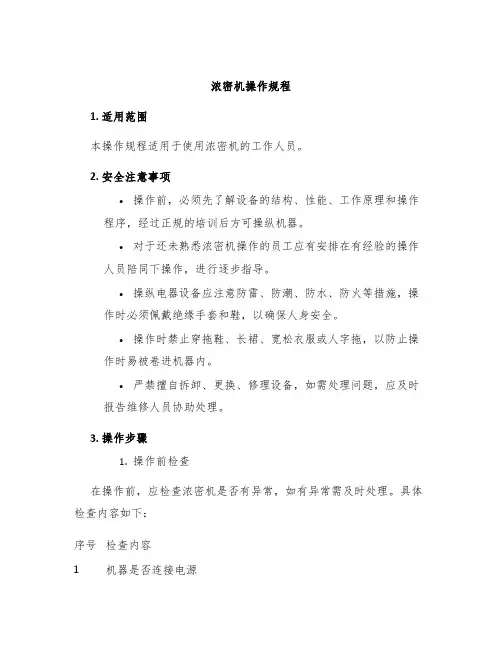 浓密机操作规程

1. 适用范围

本操作规程适用于使用浓密机的工作人员。

2. 安全注意事项

• 操作前，必须先了解设备的结构、性能、工作原理和操作程序，经过正规的培训后方可操纵机器。

• 对于还未熟悉浓密机操作的员工应有安排在有经验的操作人员陪同下操作，进行逐步指导。

• 操纵电器设备应注意防雷、防潮、防水、防火等措施，操作时必须佩戴绝缘手套和鞋，以确保人身安全。

• 操作时禁止穿拖鞋、长裙、宽松衣服或人字拖，以防止操作时易被卷进机器内。

• 严禁擅自拆卸、更换、修理设备，如需处理问题，应及时报告维修人员协助处理。

3. 操作步骤

1. 操作前检查

在操作前，应检查浓密机是否有异常，如有异常需及时处理。具体检查内容如下：

| 序号 | 检查内容 |
|---|---|
| 1 | 机器是否连接电源 |